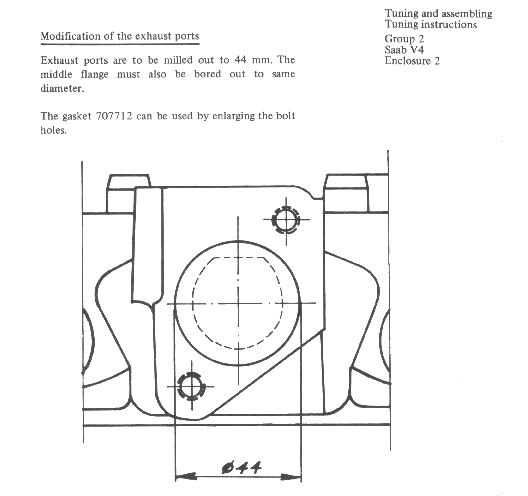 Tuning and assembling
Tuning instructions
Group 2
Saab V4
Enclosure 2

Modification of the exhaust ports

Exhaust ports are to be milled out to 44 mm. The middle flange must also be bored out to same diameter.

The gasket 707712 can be used by enlarging the bolt holes.

Ø44